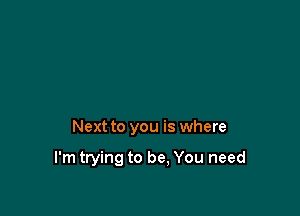 Next to you is where
I'm trying to be, You need